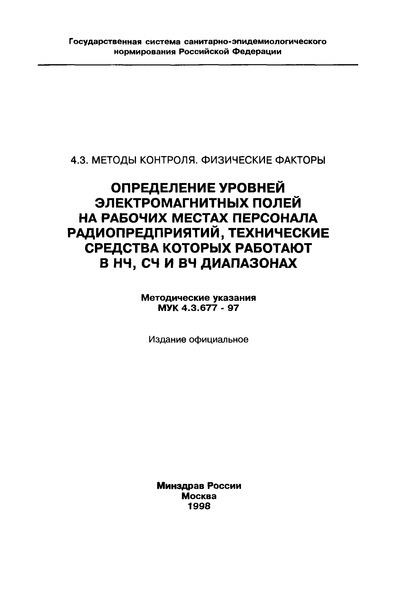 Государственная система санитарно-эпидемиологического нормирования Российской Федерации

4.3. МЕТОДЫ КОНТРОЛЯ. ФИЗИЧЕСКИЕ ФАКТОРЫ

ОПРЕДЕЛЕНИЕ УРОВНЕЙ ЭЛЕКТРОМАГНИТНЫХ ПОЛЕЙ НА РАБОЧИХ МЕСТАХ ПЕРСОНАЛА РАДИОПРЕДПРИЯТИЙ, ТЕХНИЧЕСКИЕ СРЕДСТВА КОТОРЫХ РАБОТАЮТ В НЧ, СЧ И ВЧ ДИАПАЗОНАХ

Методические указания
МУК 4.3.677 - 97

Издание официальное

Минздрав России
Москва
1998